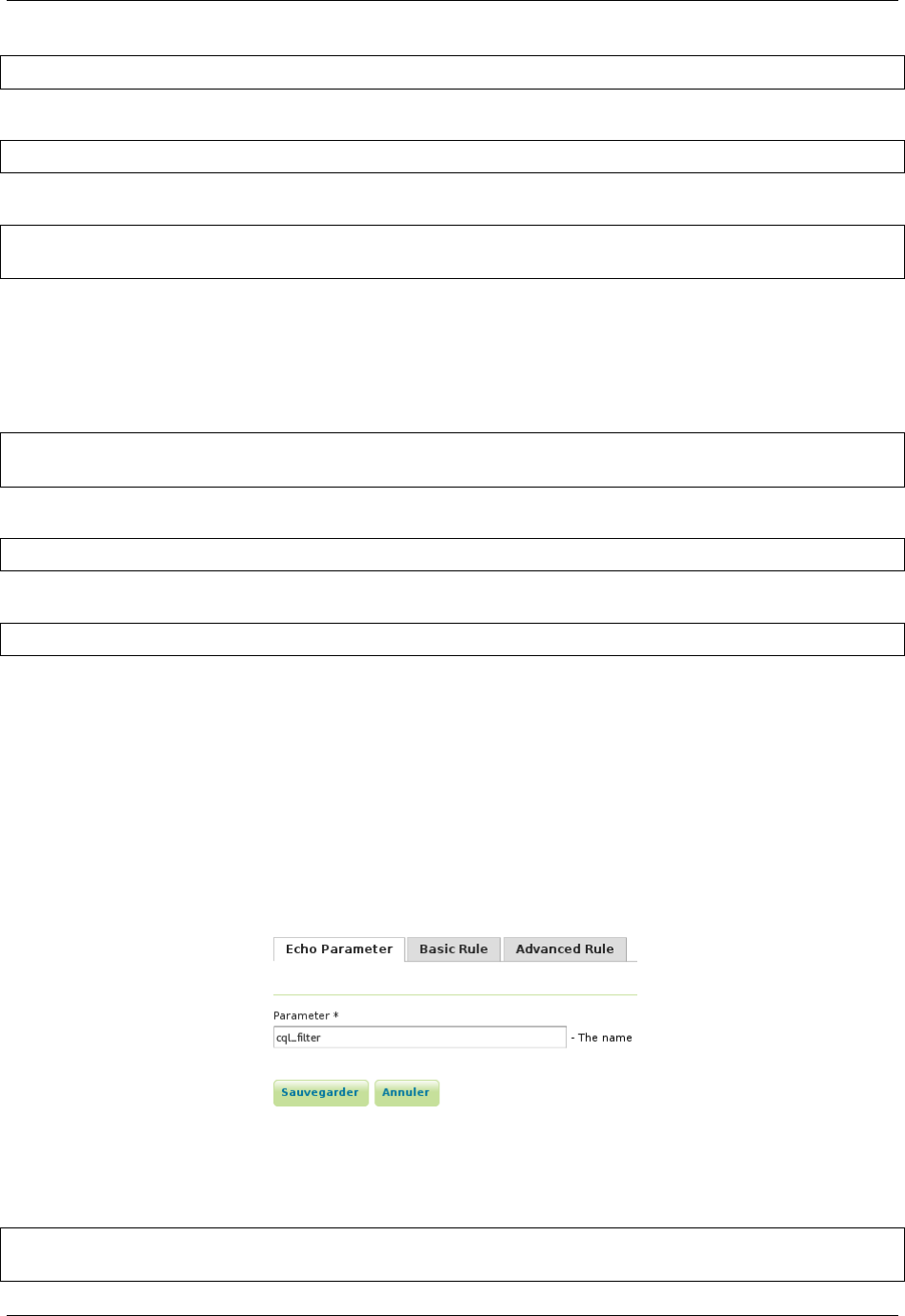 Echo Parameter
Basic Rule
Advanced Rule

Parameter *
cql_filter
- The name

Sauvegarder
Annuler